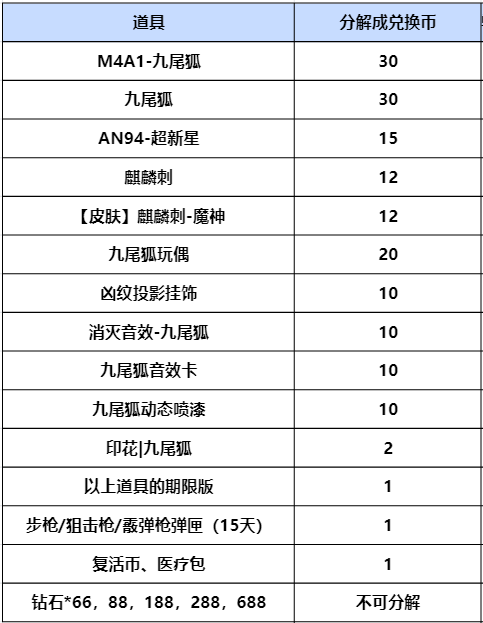 | 道具 | 分解成兑换币 |
|---|---|
| M4A1-九尾狐 | 30 |
| 九尾狐 | 30 |
| AN94-超新星 | 15 |
| 麒麟刺 | 12 |
| 【皮肤】麒麟刺-魔神 | 12 |
| 九尾狐玩偶 | 20 |
| 凶纹投影挂饰 | 10 |
| 消灭音效-九尾狐 | 10 |
| 九尾狐音效卡 | 10 |
| 九尾狐动态喷漆 | 10 |
| 印花\|九尾狐 | 2 |
| 以上道具的期限版 | 1 |
| 步枪/狙击枪/霰弹枪弹匣（15天） | 1 |
| 复活币、医疗包 | 1 |
| 钻石*66，88，188，288，688 | 不可分解 |